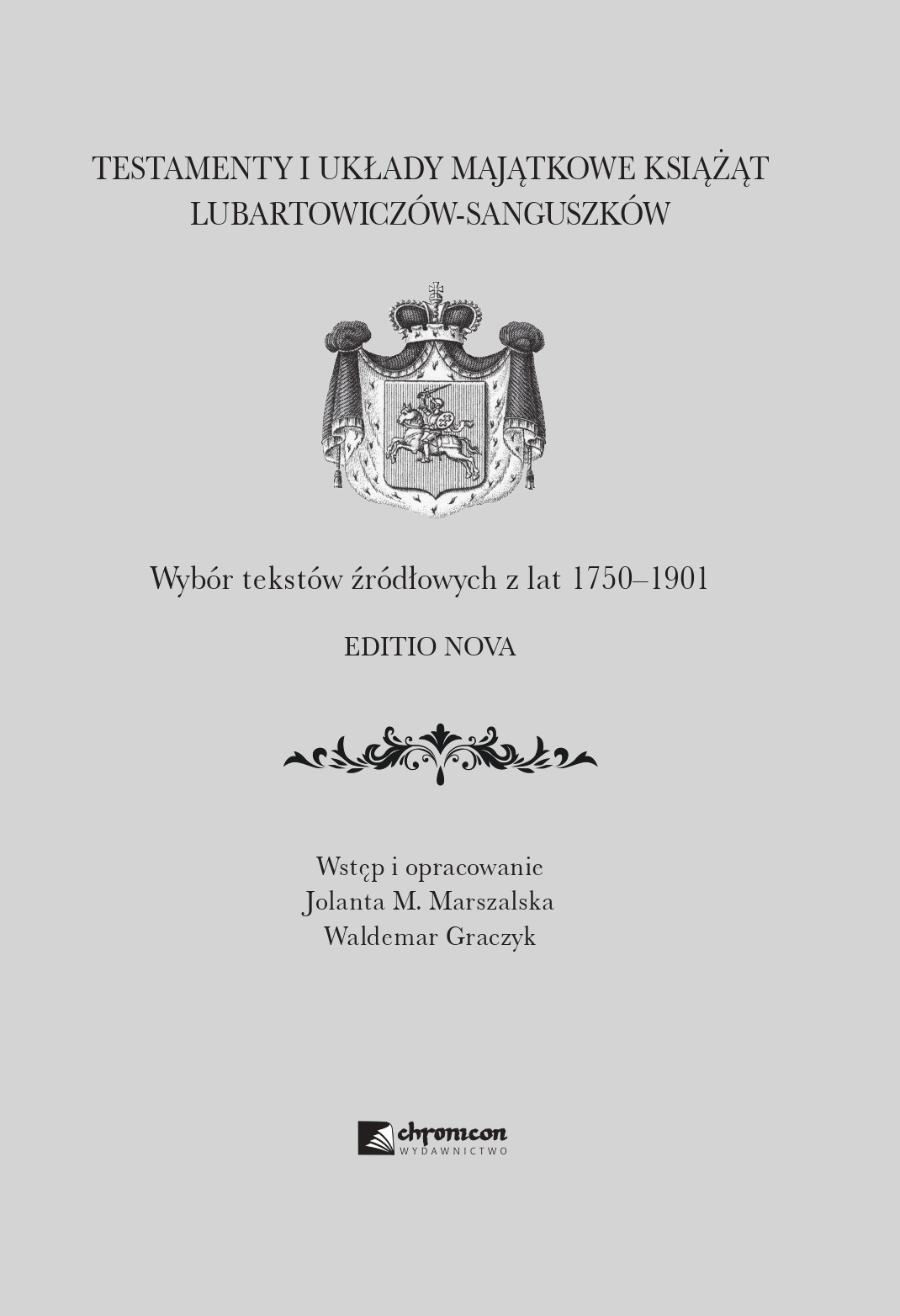 TESTAMENTY I UKŁADY MAJĄTKOWE KSIĄŻĄT LUBARTOWICZÓW-SANGUSZKÓW

Wybór tekstów źródłowych z lat 1750–1901

EDITIO NOVA

Wstęp i opracowanie
Jolanta M. Marszalska
Waldemar Graczyk

chronicon
WYDAWNICTWO